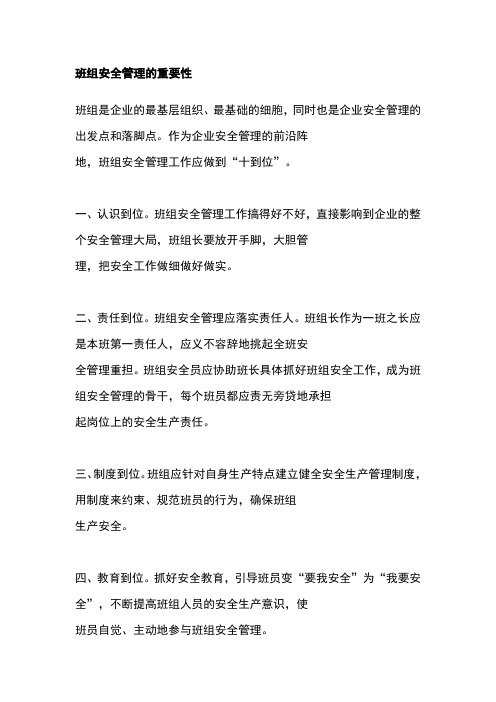 班组安全管理的重要性

班组是企业的最基层组织、最基础的细胞，同时也是企业安全管理的出发点和落脚点。作为企业安全管理的前沿阵地，班组安全管理工作应做到“十到位”。

一、认识到位。班组安全管理工作搞得好不好，直接影响到企业的整个安全管理大局，班组长要放开手脚，大胆管理，把安全工作做细做好做实。

二、责任到位。班组安全管理应落实责任人。班组长作为一班之长应是本班第一责任人，应义不容辞地挑起全班安全管理重担。班组安全员应协助班长具体抓好班组安全工作，成为班组安全管理的骨干，每个班员都应责无旁贷地承担起岗位上的安全生产责任。

三、制度到位。班组应针对自身生产特点建立健全安全生产管理制度，用制度来约束、规范班员的行为，确保班组生产安全。

四、教育到位。抓好安全教育，引导班员变“要我安全”为“我要安全”，不断提高班组人员的安全生产意识，使班员自觉、主动地参与班组安全管理。